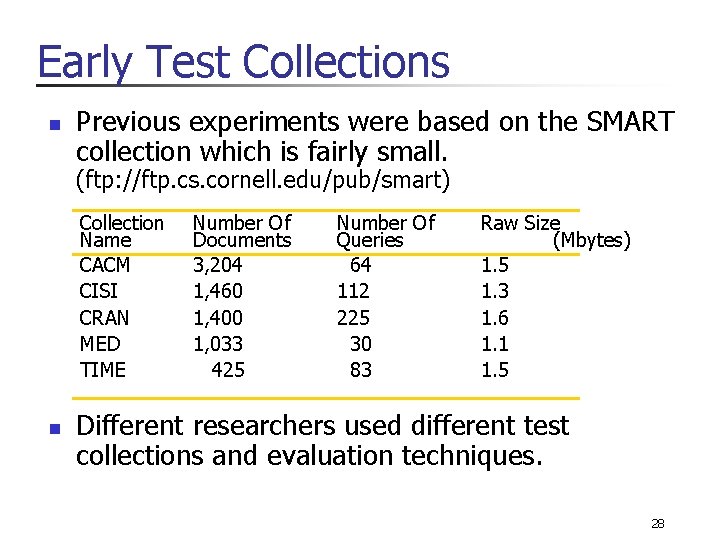 Early Test Collections

• Previous experiments were based on the SMART collection which is fairly small. (ftp://ftp.cs.cornell.edu/pub/smart)

| Collection Name | Number Of Documents | Number Of Queries | Raw Size (Mbytes) |
|---|---|---|---|
| CACM | 3,204 | 64 | 1.5 |
| CISI | 1,460 | 112 | 1.3 |
| CRAN | 1,400 | 225 | 1.6 |
| MED | 1,033 | 30 | 1.1 |
| TIME | 425 | 83 | 1.5 |

• Different researchers used different test collections and evaluation techniques.

28